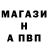 МАГАЗИ
Н
А ПВП